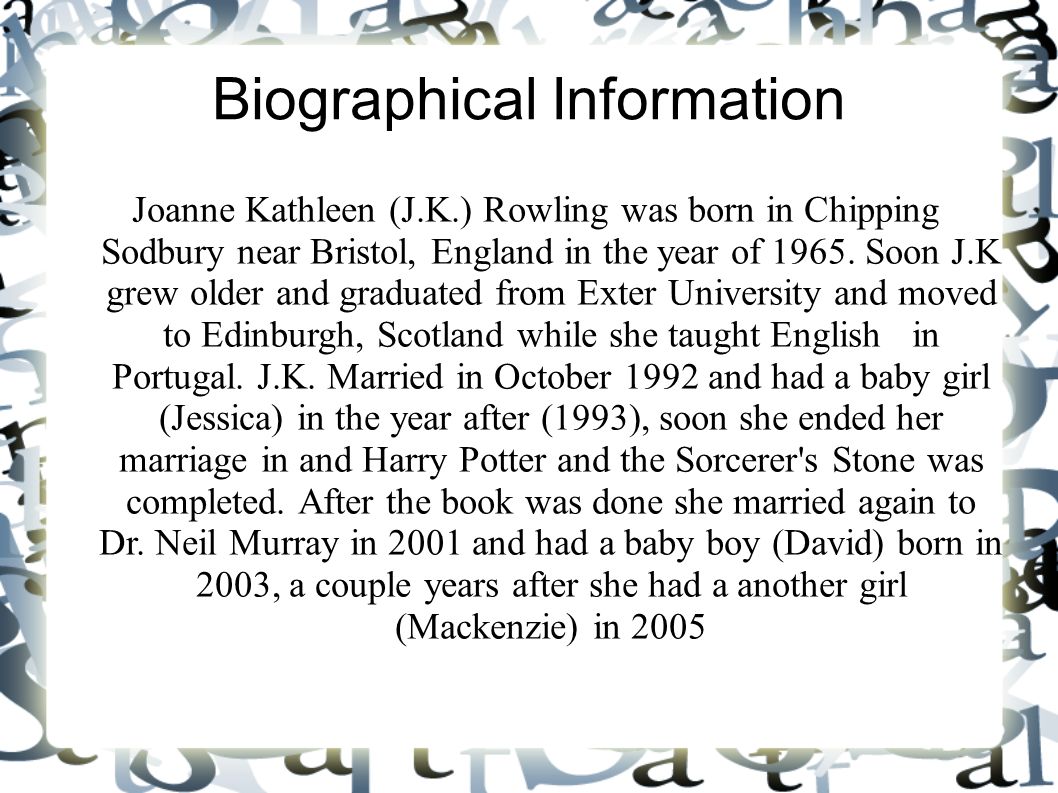 Biographical Information

Joanne Kathleen (J.K.) Rowling was born in Chipping Sodbury near Bristol, England in the year of 1965. Soon J.K grew older and graduated from Exter University and moved to Edinburgh, Scotland while she taught English in Portugal. J.K. Married in October 1992 and had a baby girl (Jessica) in the year after (1993), soon she ended her marriage in and Harry Potter and the Sorcerer's Stone was completed. After the book was done she married again to Dr. Neil Murray in 2001 and had a baby boy (David) born in 2003, a couple years after she had a another girl (Mackenzie) in 2005